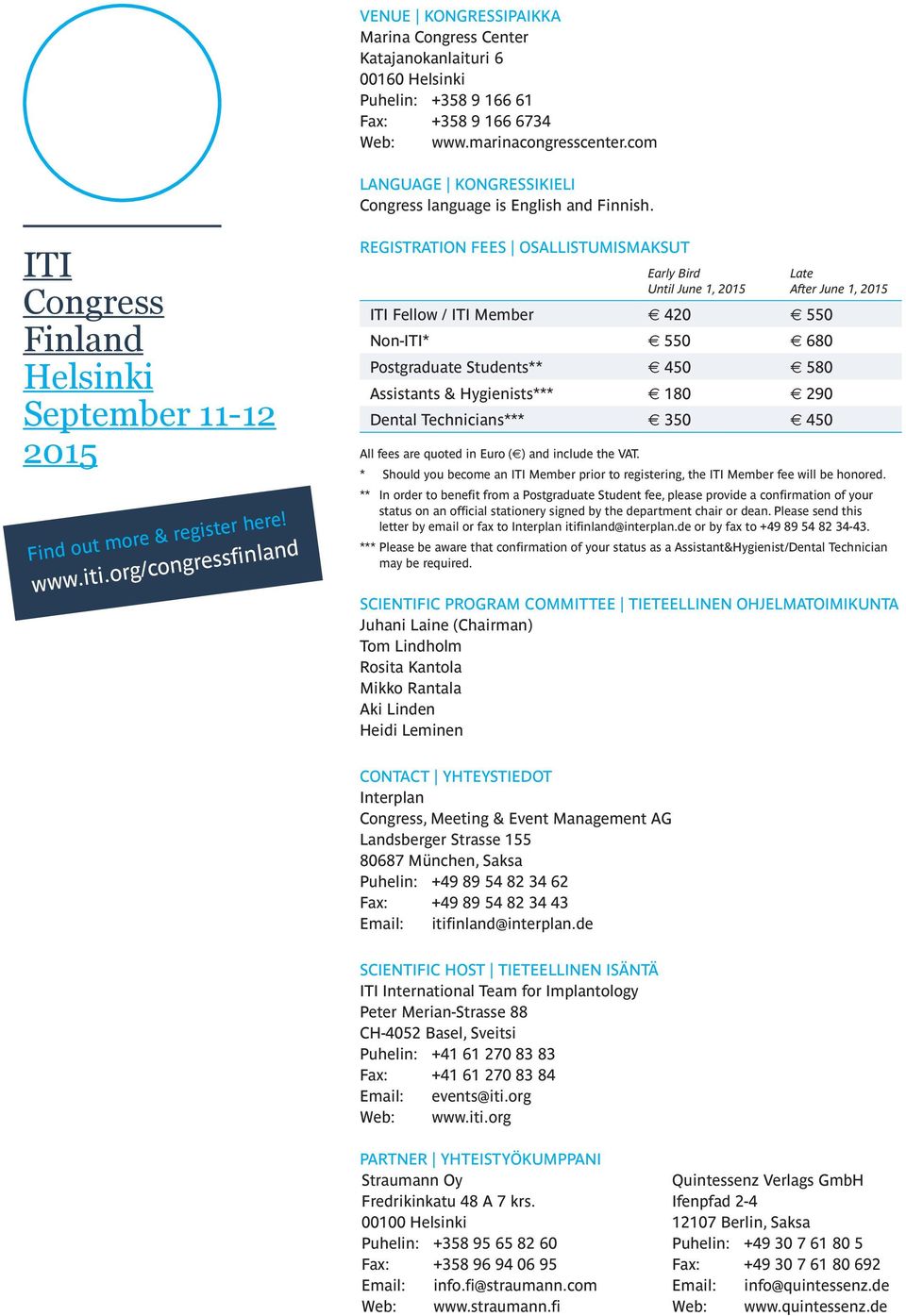 ITI
Congress
Finland
Helsinki
September 11-12
2015

Find out more & register here!
www.iti.org/congressfinland

VENUE | KONGRESSIPAIKKA
Marina Congress Center
Katajanokanlaituri 6
00160 Helsinki
Puhelin: +358 9 166 61
Fax: +358 9 166 6734
Web: www.marinacongresscenter.com

LANGUAGE | KONGRESSIKIELI
Congress language is English and Finnish.

REGISTRATION FEES | OSALLISTUMISMAKSUT

| | Early Bird Until June 1, 2015 | Late After June 1, 2015 |
|---|---|---|
| ITI Fellow / ITI Member | € 420 | € 550 |
| Non-ITI* | € 550 | € 680 |
| Postgraduate Students** | € 450 | € 580 |
| Assistants & Hygienists*** | € 180 | € 290 |
| Dental Technicians*** | € 350 | € 450 |

All fees are quoted in Euro (€) and include the VAT.
* Should you become an ITI Member prior to registering, the ITI Member fee will be honored.
** In order to benefit from a Postgraduate Student fee, please provide a confirmation of your status on an official stationery signed by the department chair or dean. Please send this letter by email or fax to Interplan itifinland@interplan.de or by fax to +49 89 54 82 34-43.
*** Please be aware that confirmation of your status as a Assistant&Hygienist/Dental Technician may be required.

SCIENTIFIC PROGRAM COMMITTEE | TIETEELLINEN OHJELMATOIMIKUNTA
Juhani Laine (Chairman)
Tom Lindholm
Rosita Kantola
Mikko Rantala
Aki Linden
Heidi Leminen

CONTACT | YHTEYSTIEDOT
Interplan
Congress, Meeting & Event Management AG
Landsberger Strasse 155
80687 München, Saksa
Puhelin: +49 89 54 82 34 62
Fax: +49 89 54 82 34 43
Email: itifinland@interplan.de

SCIENTIFIC HOST | TIETEELLINEN ISÄNTÄ
ITI International Team for Implantology
Peter Merian-Strasse 88
CH-4052 Basel, Sveitsi
Puhelin: +41 61 270 83 83
Fax: +41 61 270 83 84
Email: events@iti.org
Web: www.iti.org

PARTNER | YHTEISTYÖKUMPPANI
Straumann Oy
Fredrikinkatu 48 A 7 krs.
00100 Helsinki
Puhelin: +358 95 65 82 60
Fax: +358 96 94 06 95
Email: info.fi@straumann.com
Web: www.straumann.fi

Quintessenz Verlags GmbH
Ifenpfad 2-4
12107 Berlin, Saksa
Puhelin: +49 30 7 61 80 5
Fax: +49 30 7 61 80 692
Email: info@quintessenz.de
Web: www.quintessenz.de